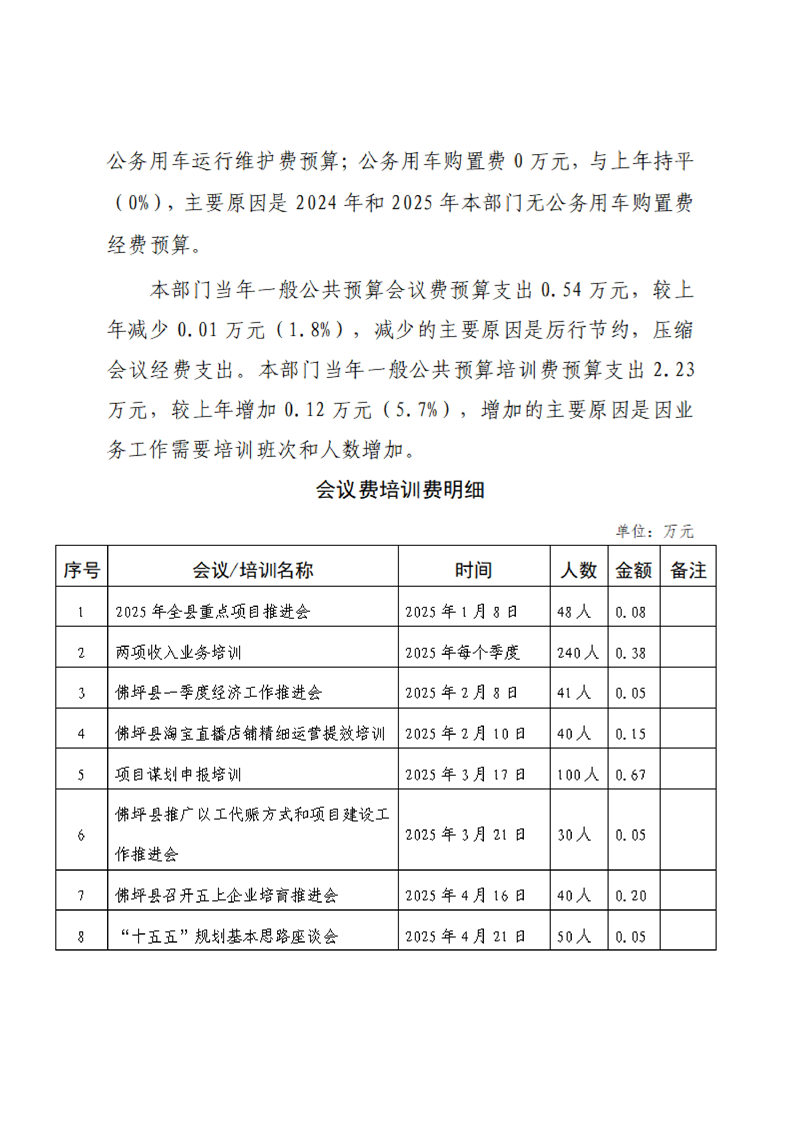 公务用车运行维护费预算；公务用车购置费0万元，与上年持平（0%），主要原因是2024年和2025年本部门无公务用车购置费经费预算。

本部门当年一般公共预算会议费预算支出0.54万元，较上年减少0.01万元（1.8%），减少的主要原因是厉行节约，压缩会议经费支出。本部门当年一般公共预算培训费预算支出2.23万元，较上年增加0.12万元（5.7%），增加的主要原因是因业务工作需要培训班次和人数增加。

会议费培训费明细

单位：万元

| 序号 | 会议/培训名称 | 时间 | 人数 | 金额 | 备注 |
|---|---|---|---|---|---|
| 1 | 2025年全县重点项目推进会 | 2025年1月8日 | 48人 | 0.08 | |
| 2 | 两项收入业务培训 | 2025年每个季度 | 240人 | 0.38 | |
| 3 | 佛坪县一季度经济工作推进会 | 2025年2月8日 | 41人 | 0.05 | |
| 4 | 佛坪县淘宝直播店铺精细运营提效培训 | 2025年2月10日 | 40人 | 0.15 | |
| 5 | 项目谋划申报培训 | 2025年3月17日 | 100人 | 0.67 | |
| 6 | 佛坪县推广以工代赈方式和项目建设工作推进会 | 2025年3月21日 | 30人 | 0.05 | |
| 7 | 佛坪县召开五上企业培育推进会 | 2025年4月16日 | 40人 | 0.20 | |
| 8 | “十五五”规划基本思路座谈会 | 2025年4月21日 | 50人 | 0.05 | |